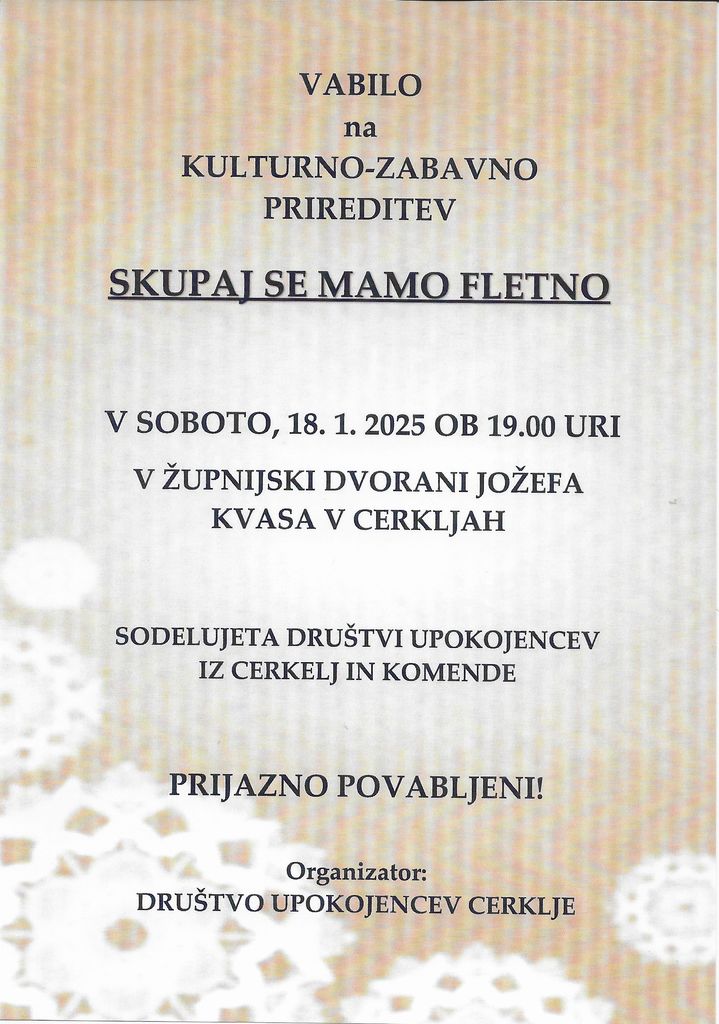 VABILO
na
KULTURNO-ZABAVNO
PRIREDITEV

SKUPAJ SE MAMO FLETNO

V SOBOTO, 18. 1. 2025 OB 19.00 URI

V ŽUPNIJSKI DVORANI JOŽEFA KVASA V CERKLJAH

SODELUJETA DRUŠTVI UPOKOJENCEV IZ CERKELJ IN KOMENDE

PRIJAZNO POVABLJENI!

Organizator:
DRUŠTVO UPOKOJENCEV CERKLJE